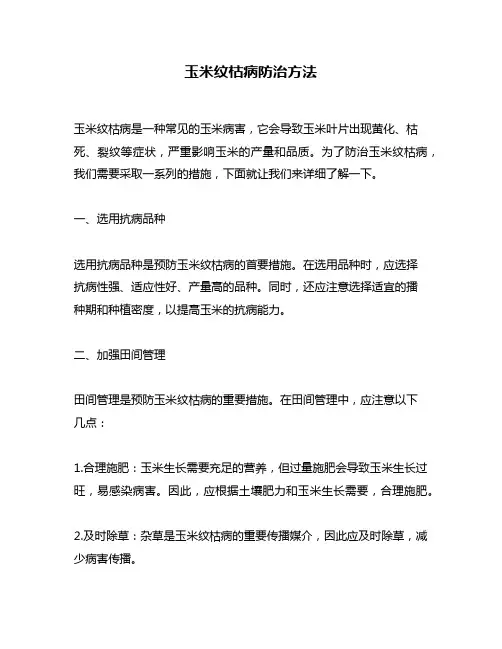 玉米纹枯病防治方法

玉米纹枯病是一种常见的玉米病害，它会导致玉米叶片出现黄化、枯死、裂纹等症状，严重影响玉米的产量和品质。为了防治玉米纹枯病，我们需要采取一系列的措施，下面就让我们来详细了解一下。

一、选用抗病品种

选用抗病品种是预防玉米纹枯病的首要措施。在选用品种时，应选择抗病性强、适应性好、产量高的品种。同时，还应注意选择适宜的播种期和种植密度，以提高玉米的抗病能力。

二、加强田间管理

田间管理是预防玉米纹枯病的重要措施。在田间管理中，应注意以下几点：

1.合理施肥：玉米生长需要充足的营养，但过量施肥会导致玉米生长过旺，易感染病害。因此，应根据土壤肥力和玉米生长需要，合理施肥。

2.及时除草：杂草是玉米纹枯病的重要传播媒介，因此应及时除草，减少病害传播。